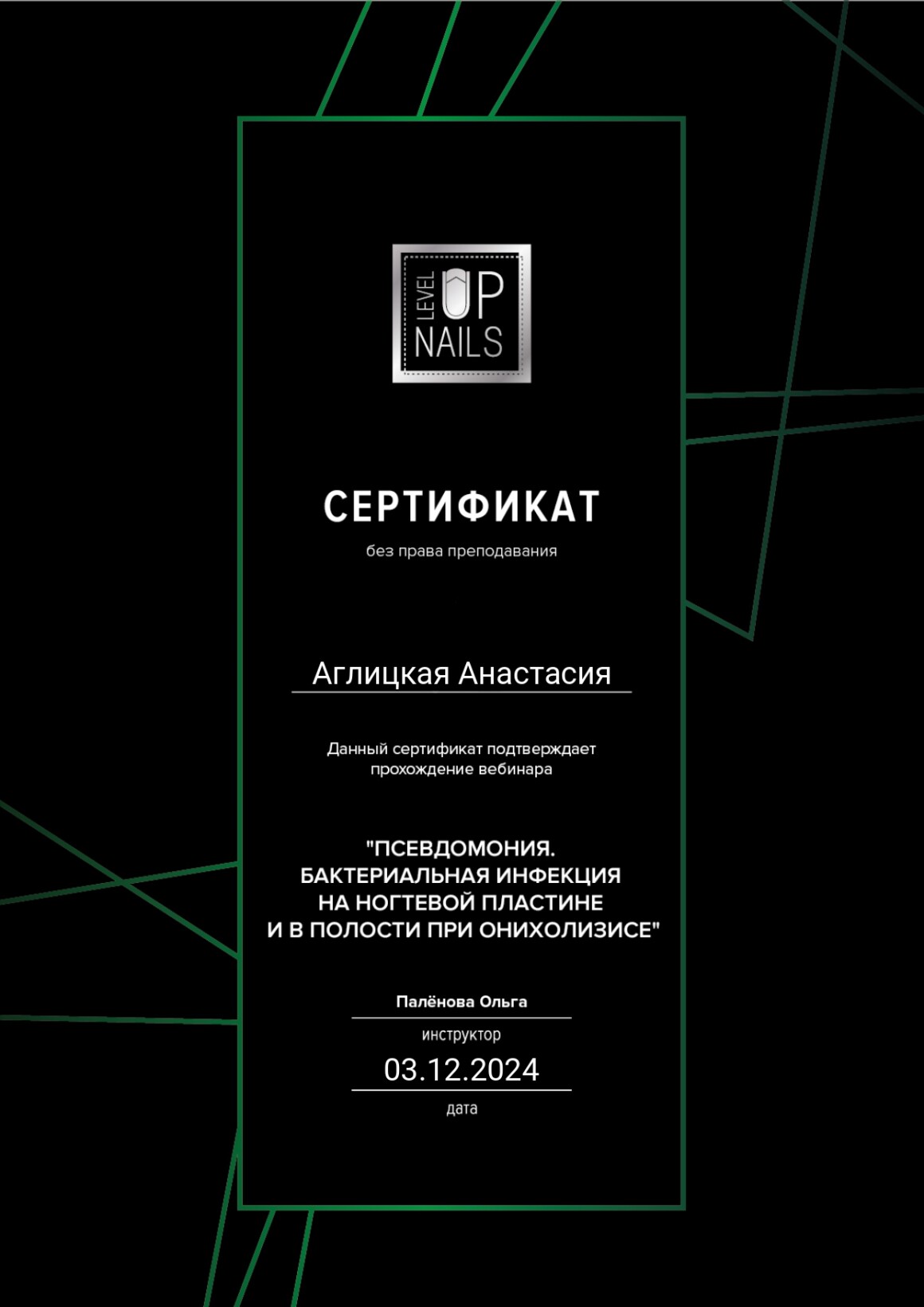 LEVEL UP
NAILS

СЕРТИФИКАТ

без права преподавания

Аглицкая Анастасия

Данный сертификат подтверждает прохождение вебинара

"ПСЕВДОМОНИЯ.
БАКТЕРИАЛЬНАЯ ИНФЕКЦИЯ
НА НОГТЕВОЙ ПЛАСТИНЕ
И В ПОЛОСТИ ПРИ ОНИХОЛИЗИСЕ"

Палёнова Ольга

инструктор

03.12.2024

дата